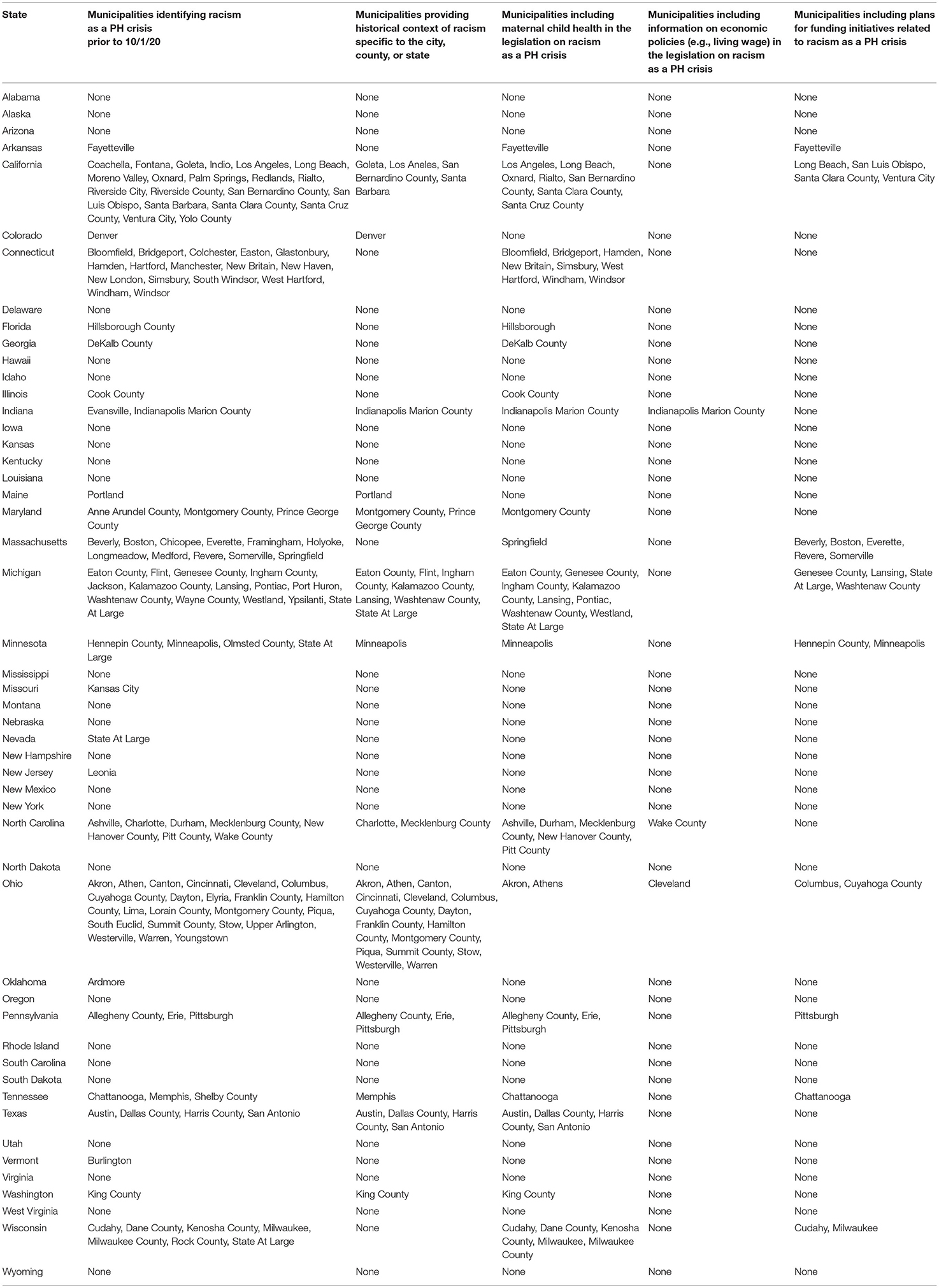 | State | Municipalities identifying racism as a PH crisis prior to 10/1/20 | Municipalities providing historical context of racism specific to the city, county, or state | Municipalities including maternal child health in the legislation on racism as a PH crisis | Municipalities including information on economic policies (e.g., living wage) in the legislation on racism as a PH crisis | Municipalities including plans for funding initiatives related to racism as a PH crisis |
|---|---|---|---|---|---|
| Alabama | None | None | None | None | None |
| Alaska | None | None | None | None | None |
| Arizona | None | None | None | None | None |
| Arkansas | Fayetteville | None | Fayetteville | None | Fayetteville |
| California | Coachella, Fontana, Goleta, Indio, Los Angeles, Long Beach, Moreno Valley, Oxnard, Palm Springs, Redlands, Rialto, Riverside City, Riverside County, San Bernardino County, San Luis Obispo, Santa Barbara, Santa Clara County, Santa Cruz County, Ventura City, Yolo County | Goleta, Los Aneles, San Bernardino County, Santa Barbara | Los Angeles, Long Beach, Oxnard, Rialto, San Bernardino County, Santa Clara County, Santa Cruz County | None | Long Beach, San Luis Obispo, Santa Clara County, Ventura City |
| Colorado | Denver | Denver | None | None | None |
| Connecticut | Bloomfield, Bridgeport, Colchester, Easton, Glastonbury, Hamden, Hartford, Manchester, New Britain, New Haven, New London, Simsbury, South Windsor, West Hartford, Windham, Windsor | None | Bloomfield, Bridgeport, Hamden, New Britain, Simsbury, West Hartford, Windham, Windsor | None | None |
| Delaware | None | None | None | None | None |
| Florida | Hillsborough County | None | Hillsborough | None | None |
| Georgia | DeKalb County | None | DeKalb County | None | None |
| Hawaii | None | None | None | None | None |
| Idaho | None | None | None | None | None |
| Illinois | Cook County | None | Cook County | None | None |
| Indiana | Evansville, Indianapolis Marion County | Indianapolis Marion County | Indianapolis Marion County | Indianapolis Marion County | None |
| Iowa | None | None | None | None | None |
| Kansas | None | None | None | None | None |
| Kentucky | None | None | None | None | None |
| Louisiana | None | None | None | None | None |
| Maine | Portland | Portland | None | None | None |
| Maryland | Anne Arundel County, Montgomery County, Prince George County | Montgomery County, Prince George County | Montgomery County | None | None |
| Massachusetts | Beverly, Boston, Chicopee, Everette, Framingham, Holyoke, Longmeadow, Medford, Revere, Somerville, Springfield | None | Springfield | None | Beverly, Boston, Everette, Revere, Somerville |
| Michigan | Eaton County, Flint, Genesee County, Ingham County, Jackson, Kalamazoo County, Lansing, Pontiac, Port Huron, Washtenaw County, Wayne County, Westland, Ypsilanti, State At Large | Eaton County, Flint, Ingham County, Kalamazoo County, Lansing, Washtenaw County, State At Large | Eaton County, Genesee County, Ingham County, Kalamazoo County, Lansing, Pontiac, Washtenaw County, Westland, State At Large | None | Genesee County, Lansing, State At Large, Washtenaw County |
| Minnesota | Hennepin County, Minneapolis, Olmsted County, State At Large | Minneapolis | Minneapolis | None | Hennepin County, Minneapolis |
| Mississippi | None | None | None | None | None |
| Missouri | Kansas City | None | None | None | None |
| Montana | None | None | None | None | None |
| Nebraska | None | None | None | None | None |
| Nevada | State At Large | None | None | None | None |
| New Hampshire | None | None | None | None | None |
| New Jersey | Leonia | None | None | None | None |
| New Mexico | None | None | None | None | None |
| New York | None | None | None | None | None |
| North Carolina | Ashville, Charlotte, Durham, Mecklenburg County, New Hanover County, Pitt County, Wake County | Charlotte, Mecklenburg County | Ashville, Durham, Mecklenburg County, New Hanover County, Pitt County | Wake County | None |
| North Dakota | None | None | None | None | None |
| Ohio | Akron, Athen, Canton, Cincinnati, Cleveland, Columbus, Cuyahoga County, Dayton, Elyria, Franklin County, Hamilton County, Lima, Lorain County, Montgomery County, Piqua, South Euclid, Summit County, Stow, Upper Arlington, Westerville, Warren, Youngstown | Akron, Athen, Canton, Cincinnati, Cleveland, Columbus, Cuyahoga County, Dayton, Franklin County, Hamilton County, Montgomery County, Piqua, Summit County, Stow, Westerville, Warren | Akron, Athens | Cleveland | Columbus, Cuyahoga County |
| Oklahoma | Ardmore | None | None | None | None |
| Oregon | None | None | None | None | None |
| Pennsylvania | Allegheny County, Erie, Pittsburgh | Allegheny County, Erie, Pittsburgh | Allegheny County, Erie, Pittsburgh | None | Pittsburgh |
| Rhode Island | None | None | None | None | None |
| South Carolina | None | None | None | None | None |
| South Dakota | None | None | None | None | None |
| Tennessee | Chattanooga, Memphis, Shelby County | Memphis | Chattanooga | None | Chattanooga |
| Texas | Austin, Dallas County, Harris County, San Antonio | Austin, Dallas County, Harris County, San Antonio | Austin, Dallas County, Harris County, San Antonio | None | None |
| Utah | None | None | None | None | None |
| Vermont | Burlington | None | None | None | None |
| Virginia | None | None | None | None | None |
| Washington | King County | King County | King County | None | None |
| West Virginia | None | None | None | None | None |
| Wisconsin | Cudahy, Dane County, Kenosha County, Milwaukee, Milwaukee County, Rock County, State At Large | None | Cudahy, Dane County, Kenosha County, Milwaukee, Milwaukee County | None | Cudahy, Milwaukee |
| Wyoming | None | None | None | None | None |